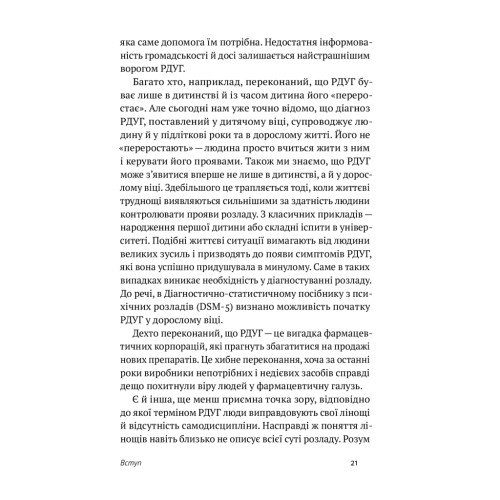 яка саме допомога їм потрібна. Недостатня інформованість громадськості й досі залишається найстрашнішим ворогом РДУГ.

Багато хто, наприклад, переконаний, що РДУГ буває лише в дитинстві й із часом дитина його «переростає». Але сьогодні нам уже точно відомо, що діагноз РДУГ, поставлений у дитячому віці, супроводжує людину й у підліткові роки та в дорослому житті. Його не «переростають» — людина просто вчиться жити з ним і керувати його проявами. Також ми знаємо, що РДУГ може з'явитися вперше не лише в дитинстві, а й у дорослому віці. Здебільшого це трапляється тоді, коли життєві труднощі виявляються сильнішими за здатність людини контролювати прояви розладу. З класичних прикладів — народження першої дитини або складні іспити в університеті. Подібні життєві ситуації вимагають від людини великих зусиль і призводять до появи симптомів РДУГ, які вона успішно придушувала в минулому. Саме в таких випадках виникає необхідність у діагностуванні розладу. До речі, в Діагностично-статистичному посібнику з психічних розладів (DSM-5) визнано можливість початку РДУГ у дорослому віці.

Дехто переконаний, що РДУГ — це вигадка фармацевтичних корпорацій, які прагнуть збагатитися на продажі нових препаратів. Це хибне переконання, хоча за останні роки виробники непотрібних і недієвих засобів справді дещо похитнули віру людей у фармацевтичну галузь.

Є й інша, ще менш приємна точка зору, відповідно до якої терміном РДУГ люди виправдовують свої лінощі й відсутність самодисципліни. Насправді ж поняття лінощів навіть близько не описує всієї суті розладу. Розум

Вступ 21